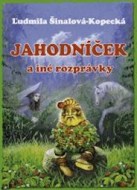 Ľudmila Šinalová-Kopecká

JAHODNÍČEK

a iné rozprávky